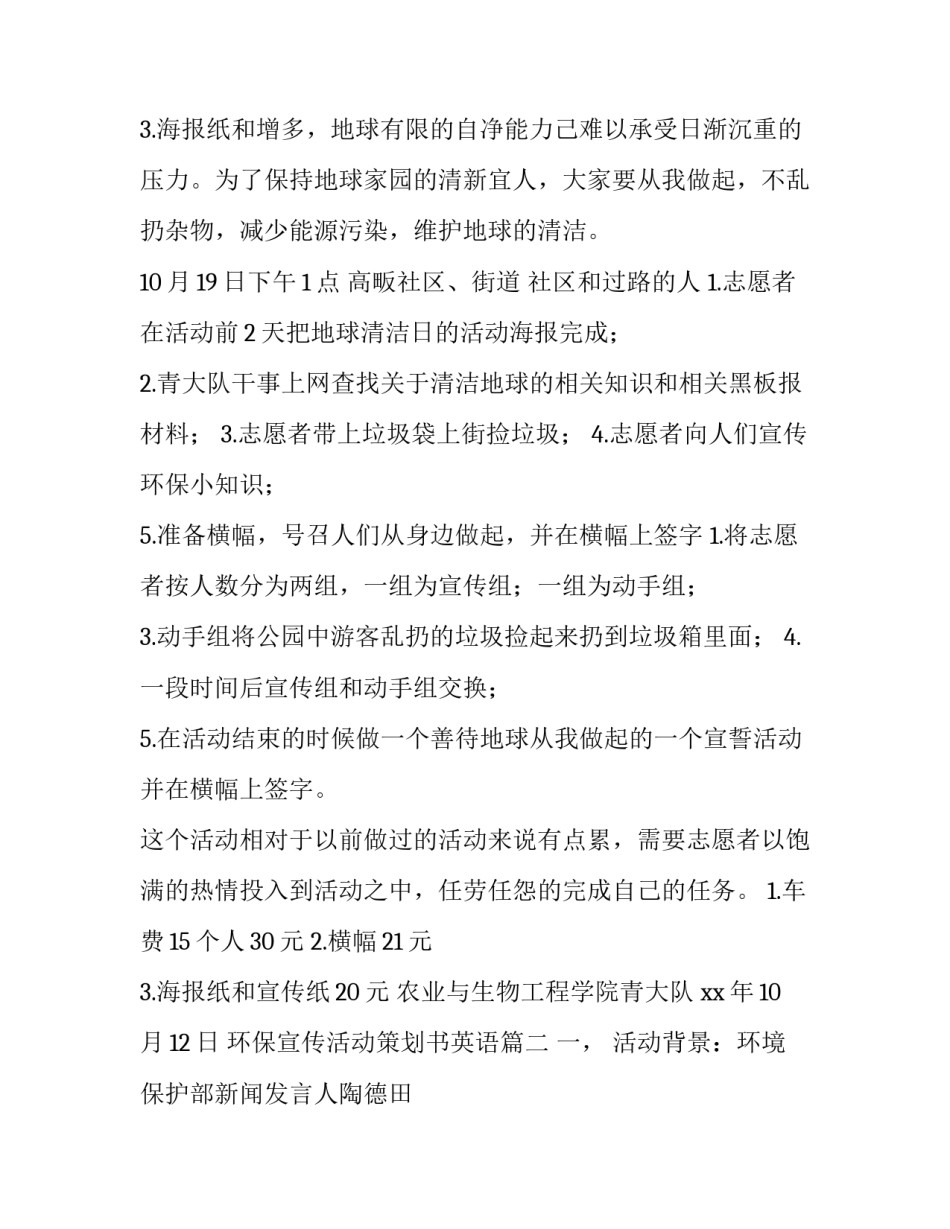 3.海报纸和增多，地球有限的自净能力已难以承受日渐沉重的压力。为了保持地球家园的清新宜人，大家要从我做起，不乱扔杂物，减少能源污染，维护地球的清洁。

10 月 19 日下午 1 点 高畈社区、街道 社区和过路的人 1.志愿者在活动前 2 天把地球清洁日的活动海报完成；

2.青大队干事上网查找关于清洁地球的相关知识和相关黑板报材料； 3.志愿者带上垃圾袋上街捡垃圾； 4.志愿者向人们宣传环保小知识；

5.准备横幅，号召人们从身边做起，并在横幅上签字 1.将志愿者按人数分为两组，一组为宣传组；一组为动手组；

3.动手组将公园中游客乱扔的垃圾捡起来扔到垃圾箱里面； 4.一段时间后宣传组和动手组交换；

5.在活动结束的时候做一个善待地球从我做起的一个宣誓活动并在横幅上签字。

这个活动相对于以前做过的活动来说有点累，需要志愿者以饱满的热情投入到活动之中，任劳任怨的完成自己的任务。 1.车费 15 个人 30 元 2.横幅 21 元

3.海报纸和宣传纸 20 元 农业与生物工程学院青大队 xx 年 10 月 12 日 环保宣传活动策划书英语篇二 一， 活动背景：环境保护部新闻发言人陶德田